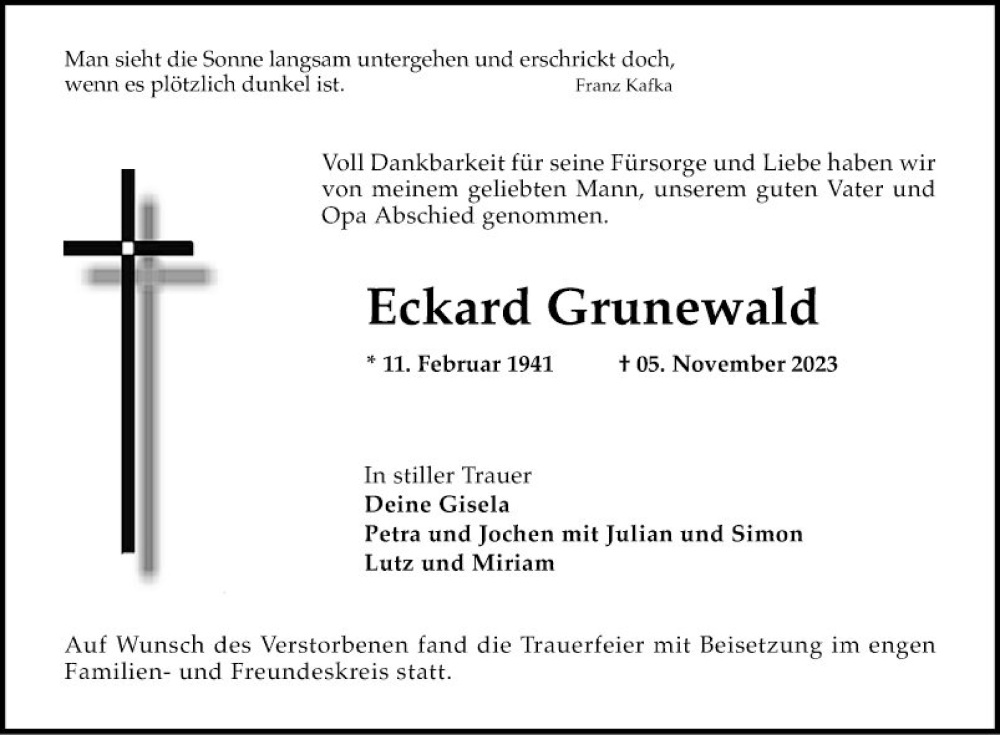 Man sieht die Sonne langsam untergehen und erschrickt doch, wenn es plötzlich dunkel ist.
Franz Kafka

Voll Dankbarkeit für seine Fürsorge und Liebe haben wir von meinem geliebten Mann, unserem guten Vater und Opa Abschied genommen.

Eckard Grunewald

* 11. Februar 1941 † 05. November 2023

In stiller Trauer
Deine Gisela
Petra und Jochen mit Julian und Simon
Lutz und Miriam

Auf Wunsch des Verstorbenen fand die Trauerfeier mit Beisetzung im engen Familien- und Freundeskreis statt.